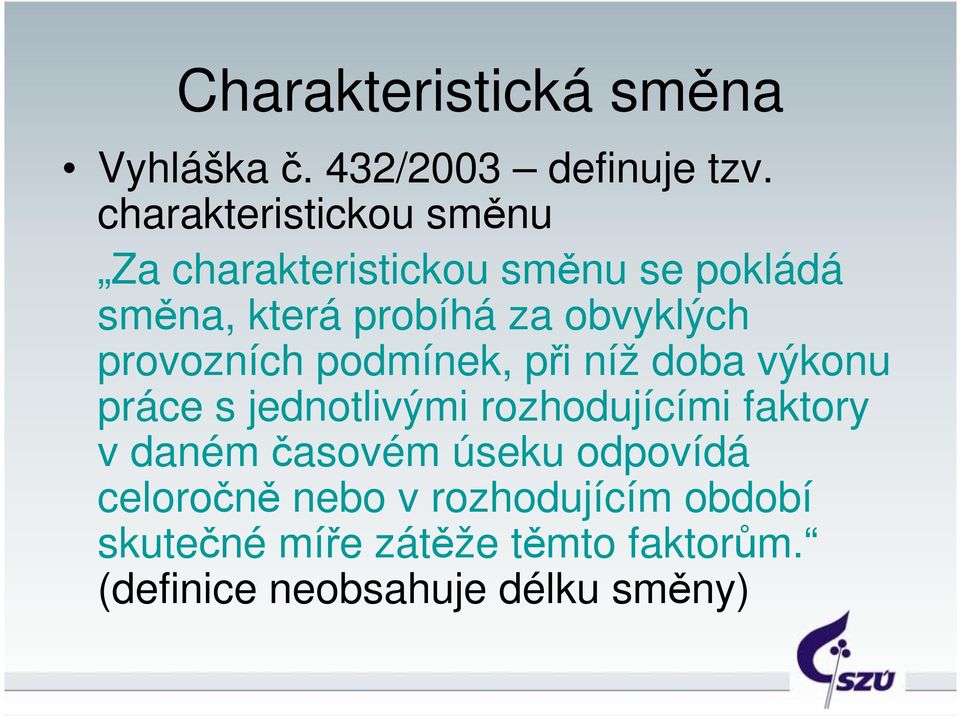 Charakteristická směna

• Vyhláška č. 432/2003 – definuje tzv. charakteristickou směnu

„Za charakteristickou směnu se pokládá směna, která probíhá za obvyklých provozních podmínek, při níž doba výkonu práce s jednotlivými rozhodujícími faktory v daném časovém úseku odpovídá celoročně nebo v rozhodujícím období skutečné míře zátěže těmto faktorům.“ (definice neobsahuje délku směny)

SZÚ